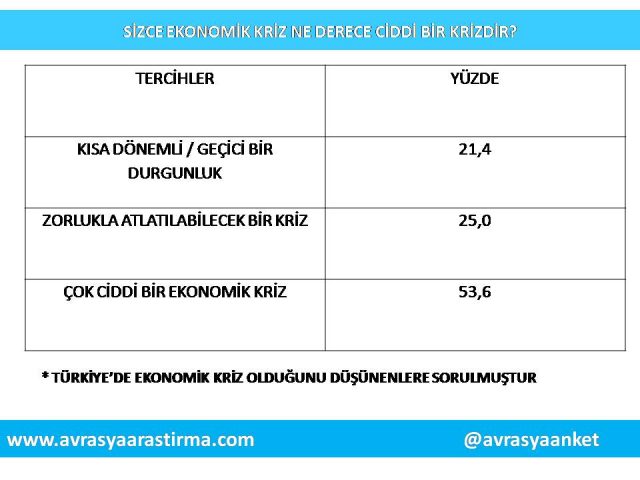 SİZCE EKONOMİK KRİZ NE DERECE CİDDİ BİR KRİZDİR?

| TERCİHLER | YÜZDE |
|---|---|
| KISA DÖNEMLİ / GEÇİCİ BİR DURGUNLUK | 21,4 |
| ZORLUKLA ATLATILABİLECEK BİR KRİZ | 25,0 |
| ÇOK CİDDİ BİR EKONOMİK KRİZ | 53,6 |

* TÜRKİYE'DE EKONOMİK KRİZ OLDUĞUNU DÜŞÜNENLERE SORULMUŞTUR

www.avrasyaarastirma.com

@avrasyaanket